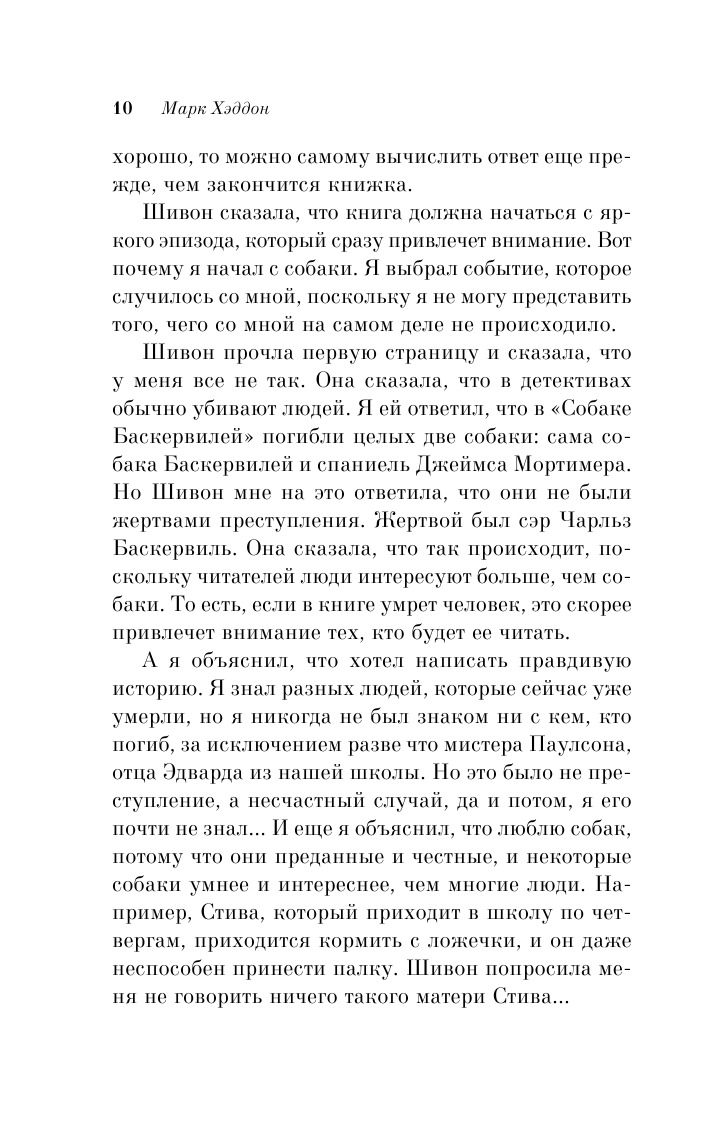 10 Марк Хэддон

хорошо, то можно самому вычислить ответ еще прежде, чем закончится книжка.

Шивон сказала, что книга должна начаться с яркого эпизода, который сразу привлечет внимание. Вот почему я начал с собаки. Я выбрал событие, которое случилось со мной, поскольку я не могу представить того, чего со мной на самом деле не происходило.

Шивон прочла первую страницу и сказала, что у меня все не так. Она сказала, что в детективах обычно убивают людей. Я ей ответил, что в «Собаке Баскервилей» погибли целых две собаки: сама собака Баскервилей и спаниель Джеймса Мортимера. Но Шивон мне на это ответила, что они не были жертвами преступления. Жертвой был сэр Чарльз Баскервиль. Она сказала, что так происходит, поскольку читателей люди интересуют больше, чем собаки. То есть, если в книге умрет человек, это скорее привлечет внимание тех, кто будет ее читать.

А я объяснил, что хотел написать правдивую историю. Я знал разных людей, которые сейчас уже умерли, но я никогда не был знаком ни с кем, кто погиб, за исключением разве что мистера Паулсона, отца Эдварда из нашей школы. Но это было не преступление, а несчастный случай, да и потом, я его почти не знал... И еще я объяснил, что люблю собак, потому что они преданные и честные, и некоторые собаки умнее и интереснее, чем многие люди. Например, Стива, который приходит в школу по четвергам, приходится кормить с ложечки, и он даже неспособен принести палку. Шивон попросила меня не говорить ничего такого матери Стива...